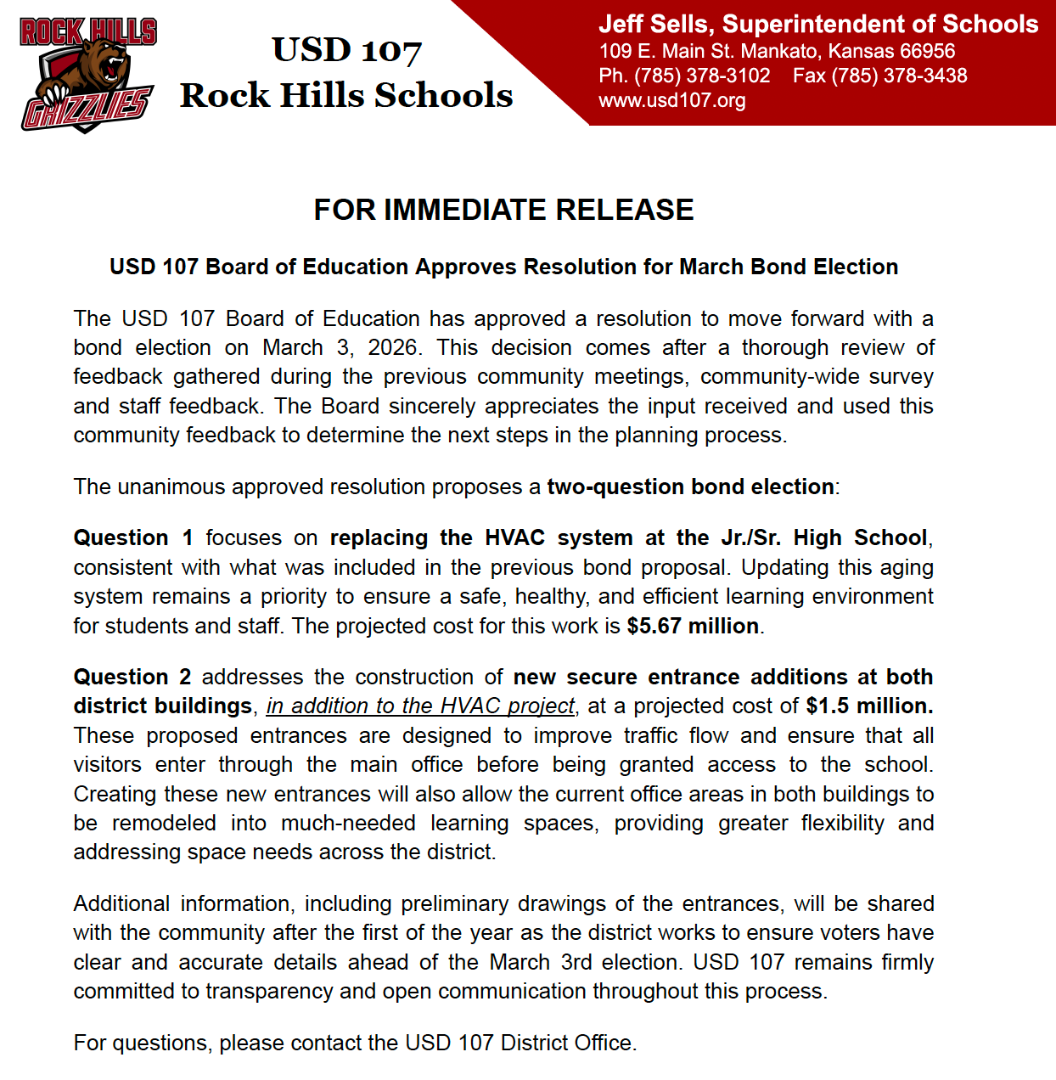 ROCK HILLS
GRIZZLIES

USD 107
Rock Hills Schools

Jeff Sells, Superintendent of Schools
109 E. Main St. Mankato, Kansas 66956
Ph. (785) 378-3102 Fax (785) 378-3438
www.usd107.org

FOR IMMEDIATE RELEASE

USD 107 Board of Education Approves Resolution for March Bond Election

The USD 107 Board of Education has approved a resolution to move forward with a bond election on March 3, 2026. This decision comes after a thorough review of feedback gathered during the previous community meetings, community-wide survey and staff feedback. The Board sincerely appreciates the input received and used this community feedback to determine the next steps in the planning process.

The unanimous approved resolution proposes a two-question bond election:

Question 1 focuses on replacing the HVAC system at the Jr./Sr. High School, consistent with what was included in the previous bond proposal. Updating this aging system remains a priority to ensure a safe, healthy, and efficient learning environment for students and staff. The projected cost for this work is $5.67 million.

Question 2 addresses the construction of new secure entrance additions at both district buildings, in addition to the HVAC project, at a projected cost of $1.5 million. These proposed entrances are designed to improve traffic flow and ensure that all visitors enter through the main office before being granted access to the school. Creating these new entrances will also allow the current office areas in both buildings to be remodeled into much-needed learning spaces, providing greater flexibility and addressing space needs across the district.

Additional information, including preliminary drawings of the entrances, will be shared with the community after the first of the year as the district works to ensure voters have clear and accurate details ahead of the March 3rd election. USD 107 remains firmly committed to transparency and open communication throughout this process.

For questions, please contact the USD 107 District Office.